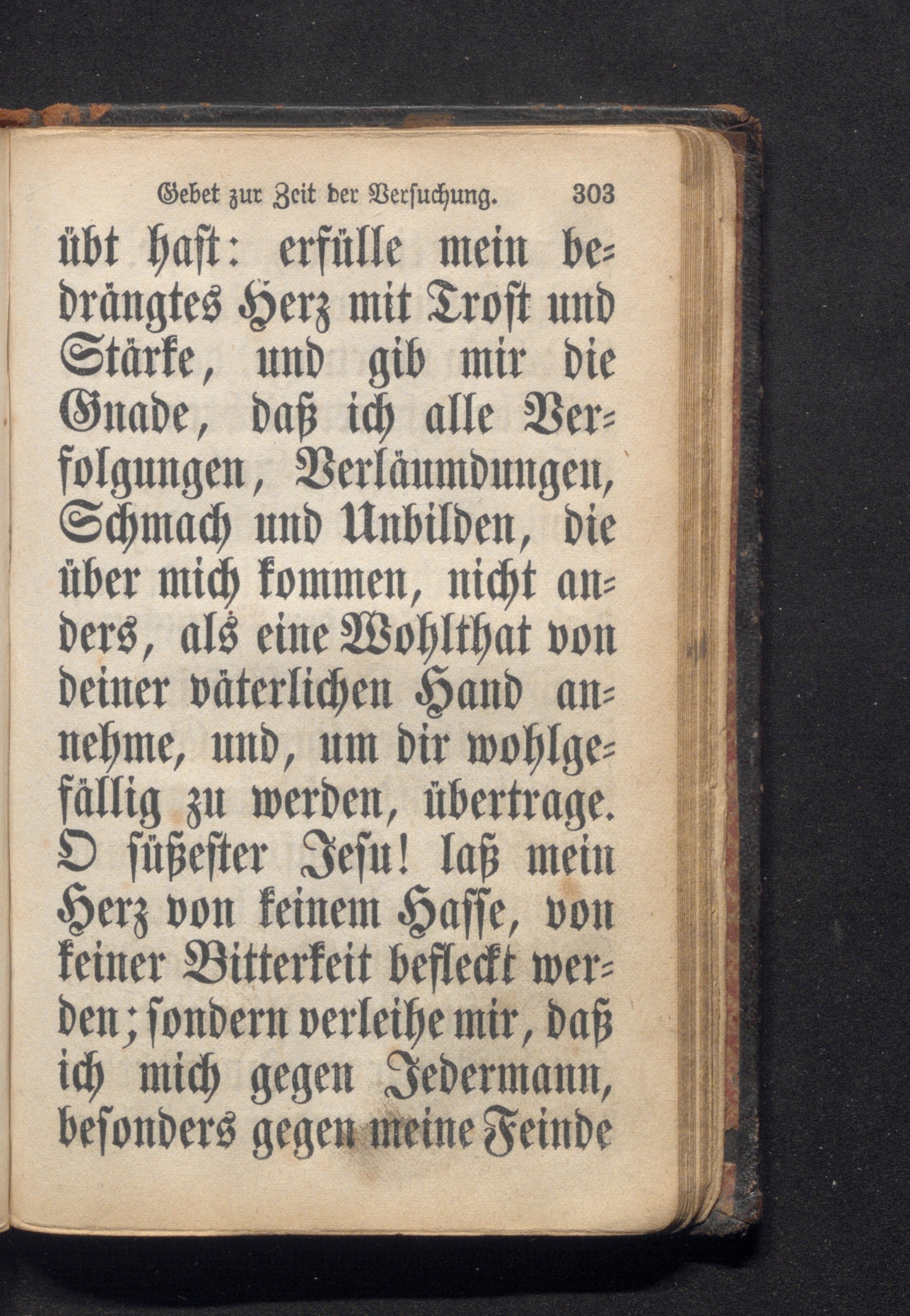 Gebet zur Zeit der Versuchung. 303

übt hast: erfülle mein bedrängtes Herz mit Trost und Stärke, und gib mir die Gnade, daß ich alle Verfolgungen, Verläumdungen, Schmach und Unbilden, die über mich kommen, nicht anders, als eine Wohlthat von deiner väterlichen Hand annehme, und, um dir wohlgefällig zu werden, übertrage. O süßester Jesu! laß mein Herz von keinem Hasse, von keiner Bitterkeit befleckt werden; sondern verleihe mir, daß ich mich gegen Jedermann, besonders gegen meine Feinde